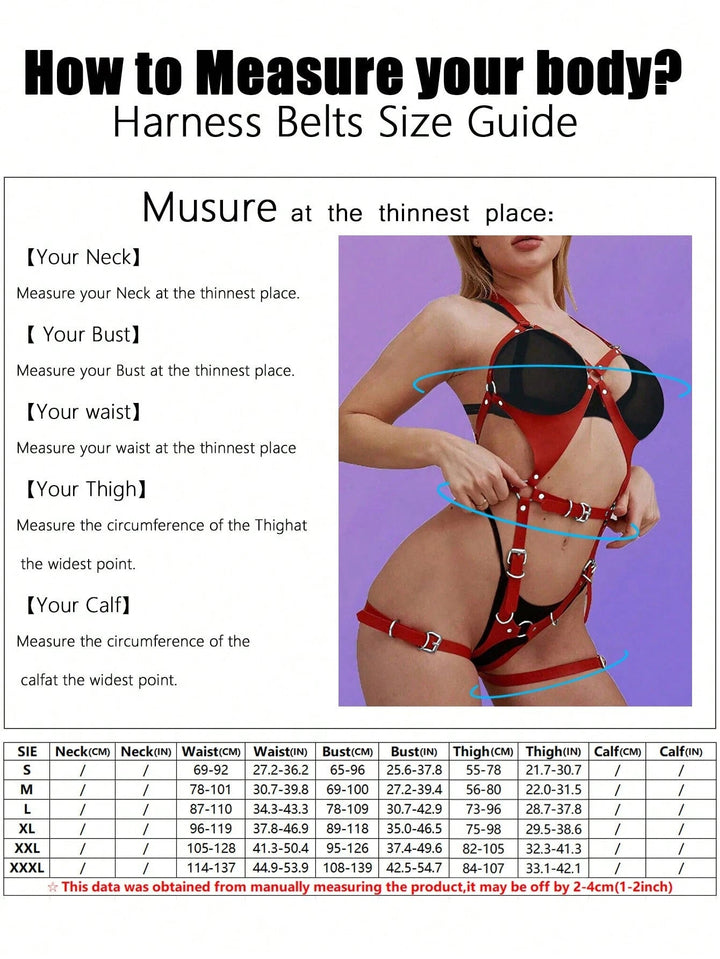 How to Measure your body?
Harness Belts Size Guide

Musure at the thinnest place:

【Your Neck】
Measure your Neck at the thinnest place.

【 Your Bust】
Measure your Bust at the thinnest place.

【Your waist】
Measure your waist at the thinnest place

【Your Thigh】
Measure the circumference of the Thighat the widest point.

【Your Calf】
Measure the circumference of the calfat the widest point.

| SIE | Neck(CM) | Neck(IN) | Waist(CM) | Waist(IN) | Bust(CM) | Bust(IN) | Thigh(CM) | Thigh(IN) | Calf(CM) | Calf(IN) |
|---|---|---|---|---|---|---|---|---|---|---|
| S | / | / | 69-92 | 27.2-36.2 | 65-96 | 25.6-37.8 | 55-78 | 21.7-30.7 | / | / |
| M | / | / | 78-101 | 30.7-39.8 | 69-100 | 27.2-39.4 | 56-80 | 22.0-31.5 | / | / |
| L | / | / | 87-110 | 34.3-43.3 | 78-109 | 30.7-42.9 | 73-96 | 28.7-37.8 | / | / |
| XL | / | / | 96-119 | 37.8-46.9 | 89-118 | 35.0-46.5 | 75-98 | 29.5-38.6 | / | / |
| XXL | / | / | 105-128 | 41.3-50.4 | 95-126 | 37.4-49.6 | 82-105 | 32.3-41.3 | / | / |
| XXXL | / | / | 114-137 | 44.9-53.9 | 108-139 | 42.5-54.7 | 84-107 | 33.1-42.1 | / | / |

☆ This data was obtained from manually measuring the product,it may be off by 2-4cm(1-2inch)